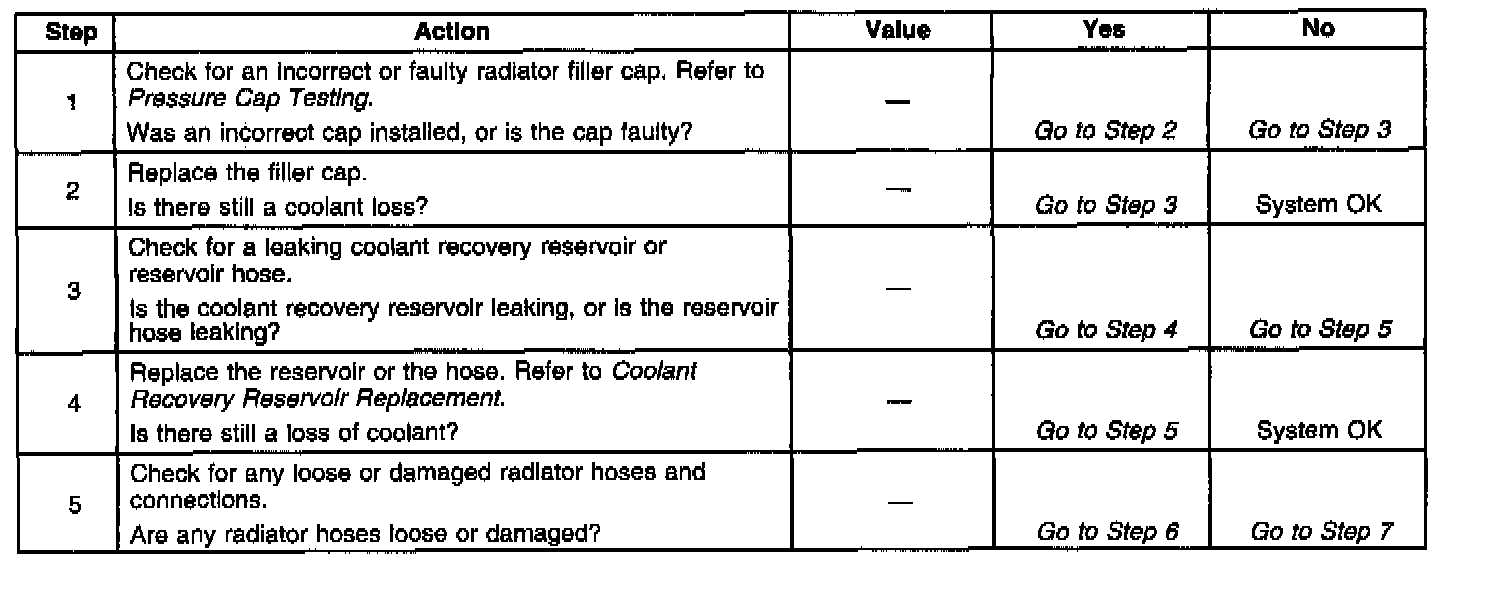 | Step | Action | Value | Yes | No |
|---|---|---|---|---|
| 1 | Check for an incorrect or faulty radiator filler cap. Refer to Pressure Cap Testing. Was an incorrect cap installed, or is the cap faulty? | — | Go to Step 2 | Go to Step 3 |
| 2 | Replace the filler cap. Is there still a coolant loss? | — | Go to Step 3 | System OK |
| 3 | Check for a leaking coolant recovery reservoir or reservoir hose. Is the coolant recovery reservoir leaking, or is the reservoir hose leaking? | — | Go to Step 4 | Go to Step 5 |
| 4 | Replace the reservoir or the hose. Refer to Coolant Recovery Reservoir Replacement. Is there still a loss of coolant? | — | Go to Step 5 | System OK |
| 5 | Check for any loose or damaged radiator hoses and connections. Are any radiator hoses loose or damaged? | — | Go to Step 6 | Go to Step 7 |